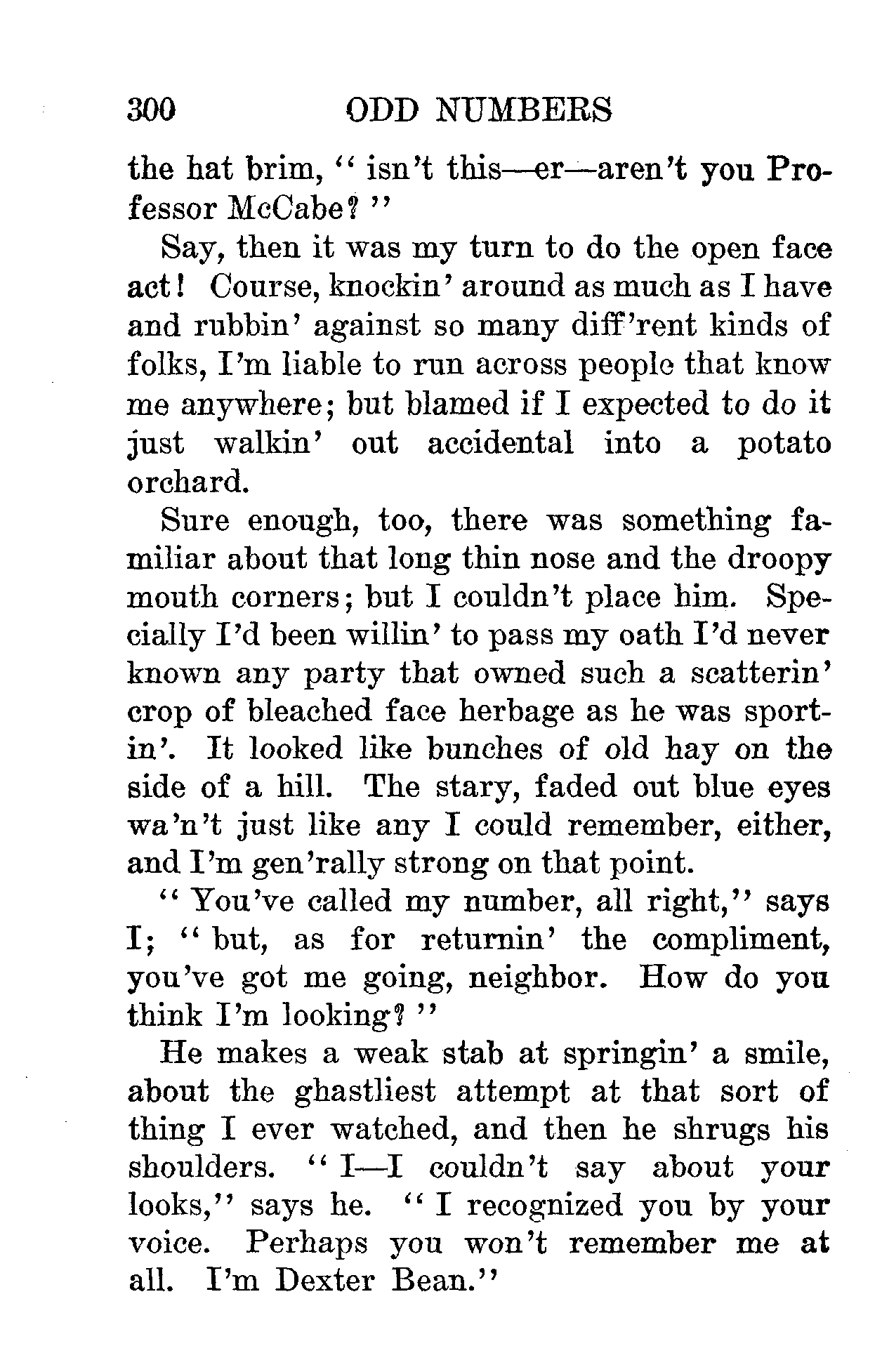 300 ODD NUMBERS

the hat brim, "isn't this—er—aren't you Professor McCabe?"

Say, then it was my turn to do the open face act! Course, knockin' around as much as I have and rubbin' against so many diff'rent kinds of folks, I'm liable to run across people that know me anywhere; but blamed if I expected to do it just walkin' out accidental into a potato orchard.

Sure enough, too, there was something familiar about that long thin nose and the droopy mouth corners; but I couldn't place him. Specially I'd been willin' to pass my oath I'd never known any party that owned such a scatterin' crop of bleached face herbage as he was sportin'. It looked like bunches of old hay on the side of a hill. The stary, faded out blue eyes wa'n't just like any I could remember, either, and I'm gen'rally strong on that point.

"You've called my number, all right," says I; "but, as for returnin' the compliment, you've got me going, neighbor. How do you think I'm looking?"

He makes a weak stab at springin' a smile, about the ghastliest attempt at that sort of thing I ever watched, and then he shrugs his shoulders. "I—I couldn't say about your looks," says he. "I recognized you by your voice. Perhaps you won't remember me at all. I'm Dexter Bean."